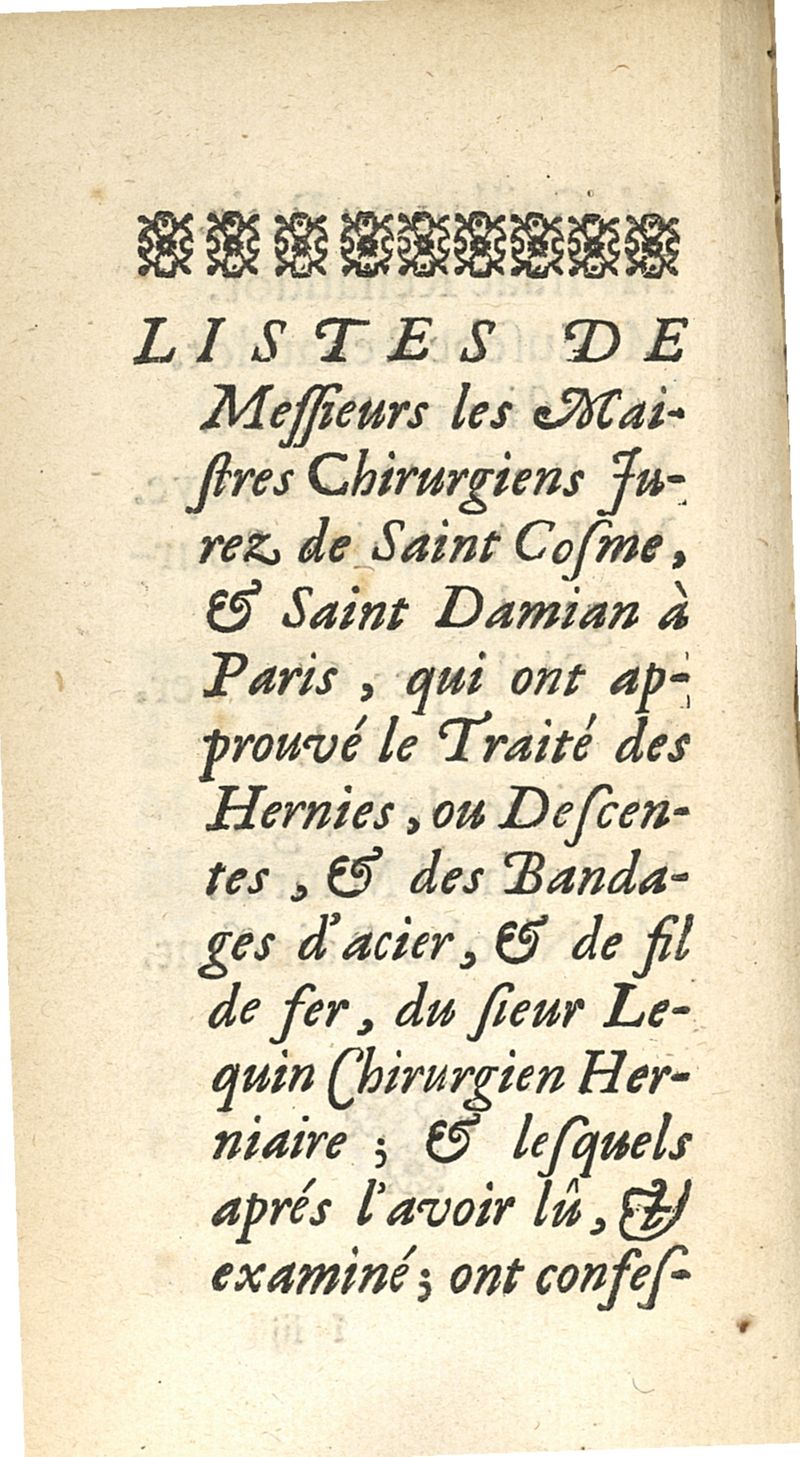 LISTES DE Messieurs les Maistres Chirurgiens Jurez de Saint Cosme, & Saint Damian à Paris, qui ont approuvé le Traité des Hernies, ou Descentes, & des Bandages d'acier, & de fil de fer, du sieur Lequin Chirurgien Herniaire; & lesquels aprés l'avoir lû, & examiné; ont confes-